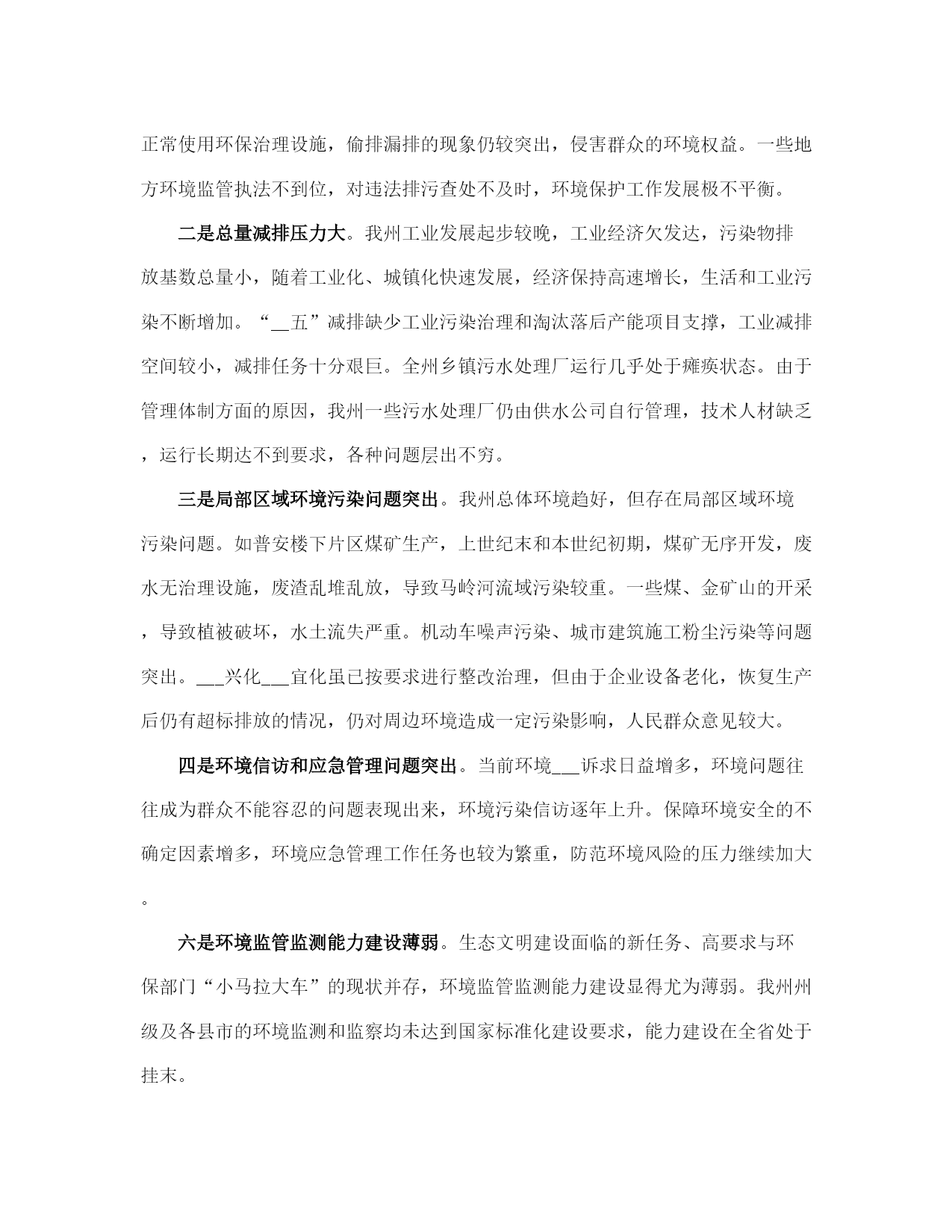 正常使用环保治理设施，偷排漏排的现象仍较突出，侵害群众的环境权益。一些地方环境监管执法不到位，对违法排污查处不及时，环境保护工作发展极不平衡。

二是总量减排压力大。我州工业发展起步较晚，工业经济欠发达，污染物排放基数总量小，随着工业化、城镇化快速发展，经济保持高速增长，生活和工业污染不断增加。“__五”减排缺少工业污染治理和淘汰落后产能项目支撑，工业减排空间较小，减排任务十分艰巨。全州乡镇污水处理厂运行几乎处于瘫痪状态。由于管理体制方面的原因，我州一些污水处理厂仍由供水公司自行管理，技术人材缺乏，运行长期达不到要求，各种问题层出不穷。

三是局部区域环境污染问题突出。我州总体环境趋好，但存在局部区域环境污染问题。如普安楼下片区煤矿生产，上世纪末和本世纪初期，煤矿无序开发，废水无治理设施，废渣乱堆乱放，导致马岭河流域污染较重。一些煤、金矿山的开采，导致植被破坏，水土流失严重。机动车噪声污染、城市建筑施工粉尘污染等问题突出。___兴化___宜化虽已按要求进行整改治理，但由于企业设备老化，恢复生产后仍有超标排放的情况，仍对周边环境造成一定污染影响，人民群众意见较大。

四是环境信访和应急管理问题突出。当前环境___诉求日益增多，环境问题往往成为群众不能容忍的问题表现出来，环境污染信访逐年上升。保障环境安全的不确定因素增多，环境应急管理工作任务也较为繁重，防范环境风险的压力继续加大。

六是环境监管监测能力建设薄弱。生态文明建设面临的新任务、高要求与环保部门“小马拉大车”的现状并存，环境监管监测能力建设显得尤为薄弱。我州州级及各县市的环境监测和监察均未达到国家标准化建设要求，能力建设在全省处于挂末。